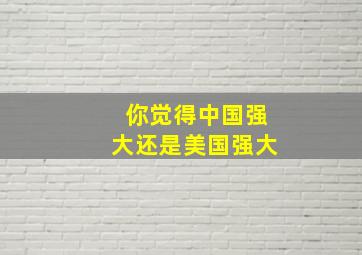 你觉得中国强大还是美国强大